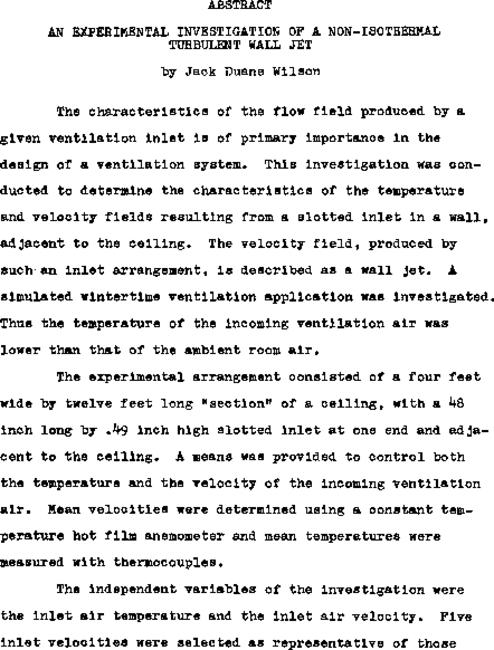 ABSTRACT

AN EXPERIMENTAL INVESTIGATION OF A NON-ISOTHERMAL TURBULENT WALL JET

by Jack Duane Wilson

The characteristics of the flow field produced by a given ventilation inlet is of primary importance in the design of a ventilation system. This investigation was conducted to determine the characteristics of the temperature and velocity fields resulting from a slotted inlet in a wall, adjacent to the ceiling. The velocity field, produced by such an inlet arrangement, is described as a wall jet. A simulated wintertime ventilation application was investigated. Thus the temperature of the incoming ventilation air was lower than that of the ambient room air.

The experimental arrangement consisted of a four feet wide by twelve feet long "section" of a ceiling, with a 48 inch long by .49 inch high slotted inlet at one end and adjacent to the ceiling. A means was provided to control both the temperature and the velocity of the incoming ventilation air. Mean velocities were determined using a constant temperature hot film anemometer and mean temperatures were measured with thermocouples.

The independent variables of the investigation were the inlet air temperature and the inlet air velocity. Five inlet velocities were selected as representative of those